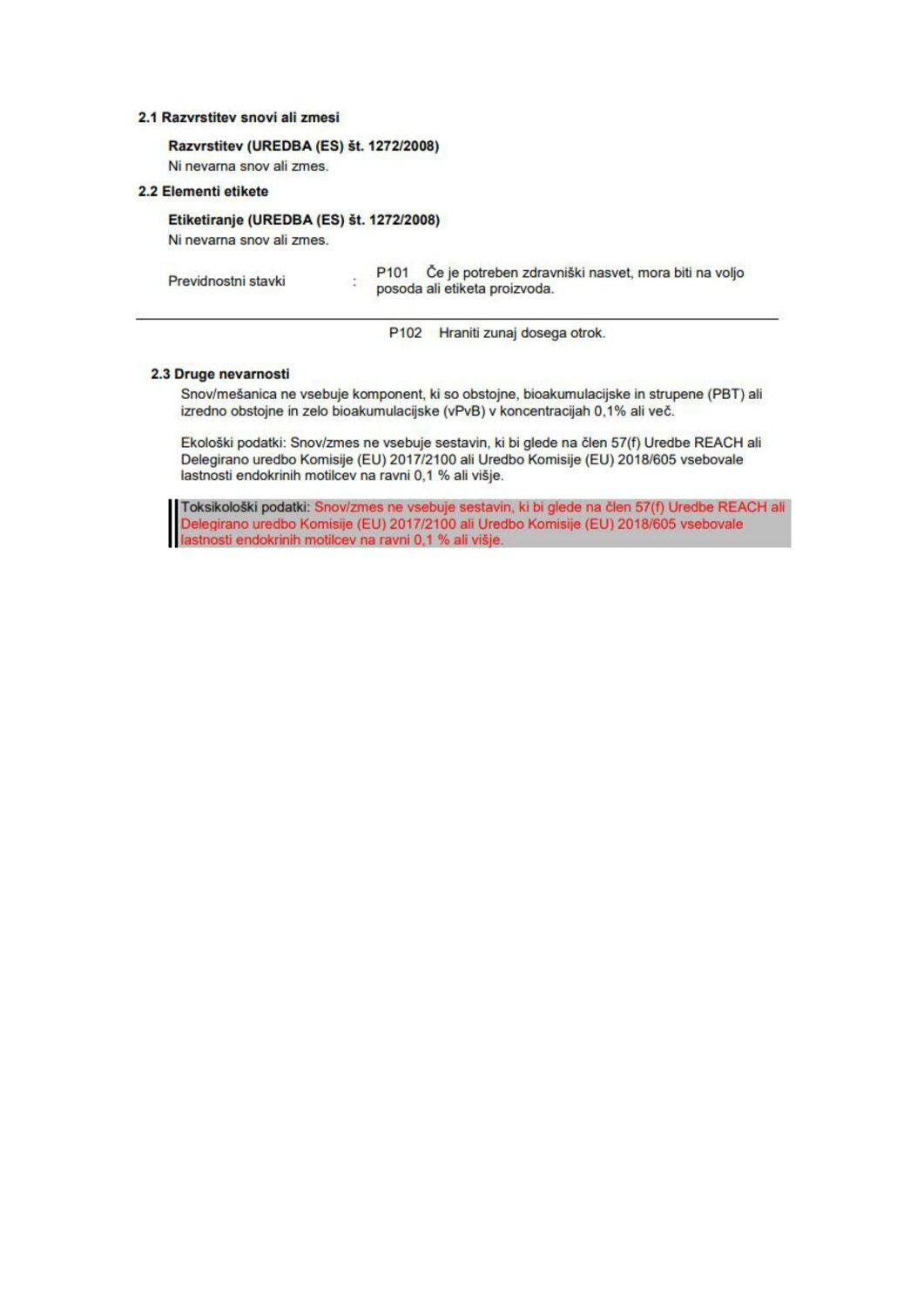 2.1 Razvrstitev snovi ali zmesi

Razvrstitev (UREDBA (ES) št. 1272/2008)
Ni nevarna snov ali zmes.

2.2 Elementi etikete

Etiketiranje (UREDBA (ES) št. 1272/2008)
Ni nevarna snov ali zmes.

Previdnostni stavki : P101 Če je potreben zdravniški nasvet, mora biti na voljo posoda ali etiketa proizvoda.

P102 Hraniti zunaj dosega otrok.

2.3 Druge nevarnosti

Snov/mešanica ne vsebuje komponent, ki so obstojne, bioakumulacijske in strupene (PBT) ali izredno obstojne in zelo bioakumulacijske (vPvB) v koncentracijah 0,1% ali več.

Ekološki podatki: Snov/zmes ne vsebuje sestavin, ki bi glede na člen 57(f) Uredbe REACH ali Delegirano uredbo Komisije (EU) 2017/2100 ali Uredbo Komisije (EU) 2018/605 vsebovale lastnosti endokrinih motilcev na ravni 0,1 % ali višje.

Toksikološki podatki: Snov/zmes ne vsebuje sestavin, ki bi glede na člen 57(f) Uredbe REACH ali Delegirano uredbo Komisije (EU) 2017/2100 ali Uredbo Komisije (EU) 2018/605 vsebovale lastnosti endokrinih motilcev na ravni 0,1 % ali višje.